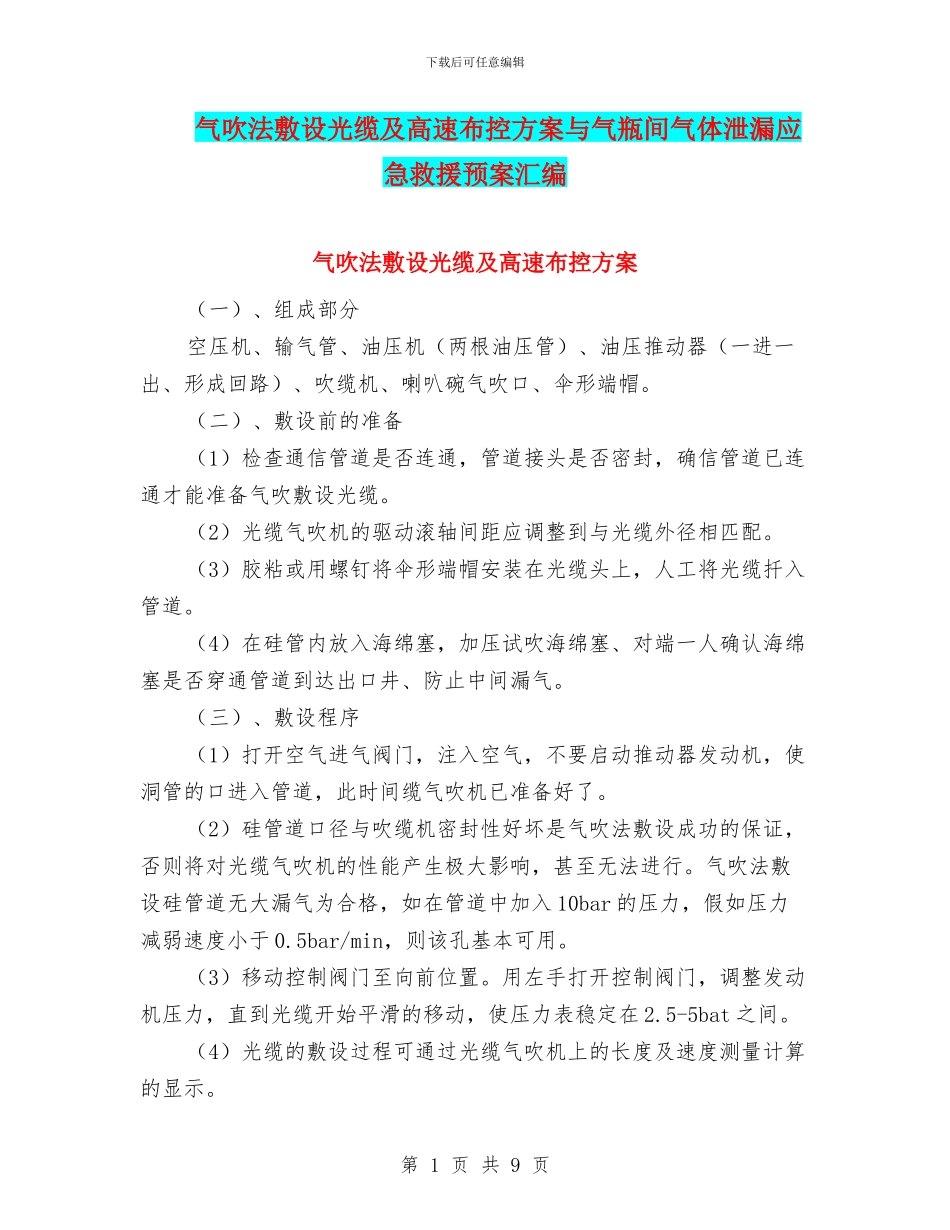 下载后可任意编辑

气吹法敷设光缆及高速布控方案与气瓶间气体泄漏应急救援预案汇编

气吹法敷设光缆及高速布控方案

（一）、组成部分

空压机、输气管、油压机（两根油压管）、油压推动器（一进一出、形成回路）、吹缆机、喇叭碗气吹口、伞形端帽。

（二）、敷设前的准备

（1）检查通信管道是否连通，管道接头是否密封，确信管道已连通才能准备气吹敷设光缆。

（2）光缆气吹机的驱动滚轴间距应调整到与光缆外径相匹配。

（3）胶粘或用螺钉将伞形端帽安装在光缆头上，人工将光缆扦入管道。

（4）在硅管内放入海绵塞，加压试吹海绵塞、对端一人确认海绵塞是否穿通管道到达出口井、防止中间漏气。

（三）、敷设程序

（1）打开空气进气阀门，注入空气，不要启动推动器发动机，使洞管的口进入管道，此时间缆气吹机已准备好了。

（2）硅管道口径与吹缆机密封性好坏是气吹法敷设成功的保证，否则将对光缆气吹机的性能产生极大影响，甚至无法进行。气吹法敷设硅管道无大漏气为合格，如在管道中加入10bar的压力，假如压力减弱速度小于0.5bar/min，则该孔基本可用。

（3）移动控制阀门至向前位置。用左手打开控制阀门，调整发动机压力，直到光缆开始平滑的移动，使压力表稳定在2.5-5bat之间。

（4）光缆的敷设过程可通过光缆气吹机上的长度及速度测量计算的显示。

第 1 页 共 9 页